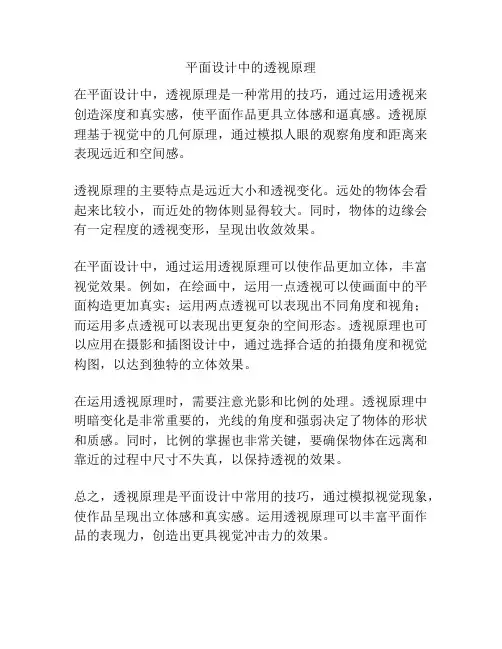 平面设计中的透视原理

在平面设计中，透视原理是一种常用的技巧，通过运用透视来创造深度和真实感，使平面作品更具立体感和逼真感。透视原理基于视觉中的几何原理，通过模拟人眼的观察角度和距离来表现远近和空间感。

透视原理的主要特点是远近大小和透视变化。远处的物体会看起来比较小，而近处的物体则显得较大。同时，物体的边缘会有一定程度的透视变形，呈现出收敛效果。

在平面设计中，通过运用透视原理可以使作品更加立体，丰富视觉效果。例如，在绘画中，运用一点透视可以使画面中的平面构造更加真实；运用两点透视可以表现出不同角度和视角；而运用多点透视可以表现出更复杂的空间形态。透视原理也可以应用在摄影和插图设计中，通过选择合适的拍摄角度和视觉构图，以达到独特的立体效果。

在运用透视原理时，需要注意光影和比例的处理。透视原理中明暗变化是非常重要的，光线的角度和强弱决定了物体的形状和质感。同时，比例的掌握也非常关键，要确保物体在远离和靠近的过程中尺寸不失真，以保持透视的效果。

总之，透视原理是平面设计中常用的技巧，通过模拟视觉现象，使作品呈现出立体感和真实感。运用透视原理可以丰富平面作品的表现力，创造出更具视觉冲击力的效果。